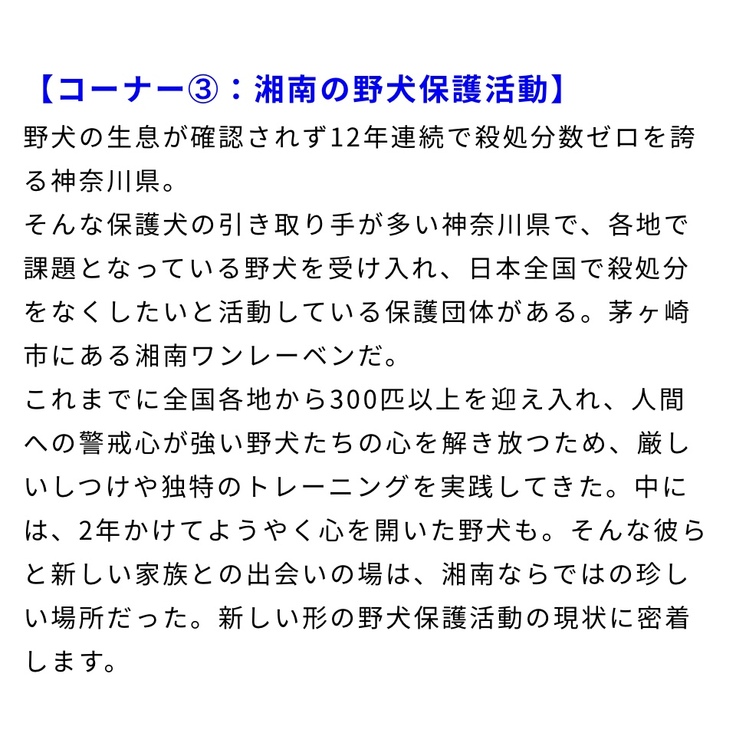 【コーナー③：湘南の野犬保護活動】
野犬の生息が確認されず12年連続で殺処分数ゼロを誇る神奈川県。
そんな保護犬の引き取り手が多い神奈川県で、各地で課題となっている野犬を受け入れ、日本全国で殺処分をなくしたいと活動している保護団体がある。茅ヶ崎市にある湘南ワンレーベンだ。
これまでに全国各地から300匹以上を迎え入れ、人間への警戒心が強い野犬たちの心を解き放つため、厳しいしつけや独特のトレーニングを実践してきた。中には、2年かけてようやく心を開いた野犬も。そんな彼らと新しい家族との出会いの場は、湘南ならではの珍しい場所だった。新しい形の野犬保護活動の現状に密着します。